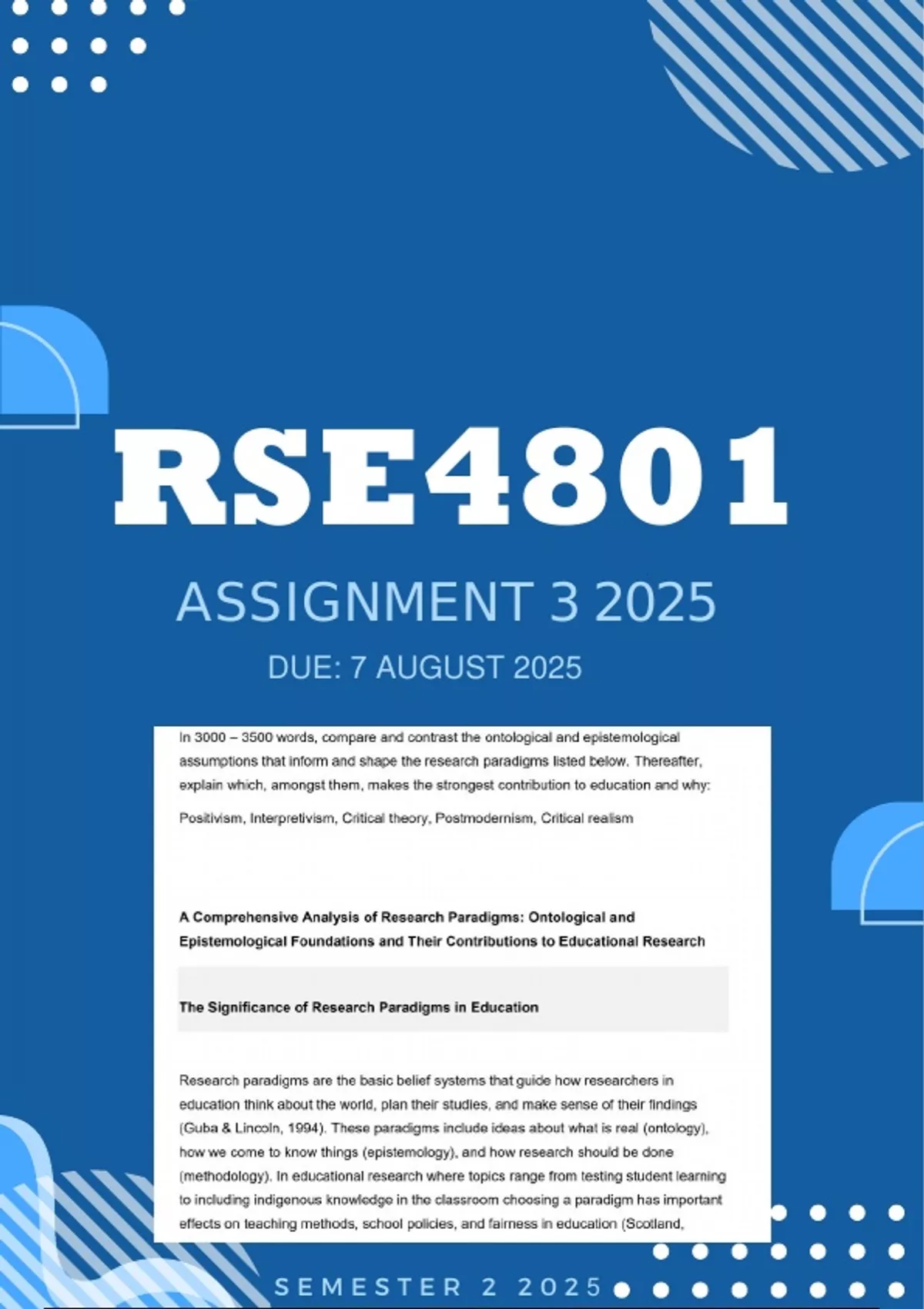 RSE4801

ASSIGNMENT 3 2025

DUE: 7 AUGUST 2025

In 3000 – 3500 words, compare and contrast the ontological and epistemological assumptions that inform and shape the research paradigms listed below. Thereafter, explain which, amongst them, makes the strongest contribution to education and why:

Positivism, Interpretivism, Critical theory, Postmodernism, Critical realism

A Comprehensive Analysis of Research Paradigms: Ontological and Epistemological Foundations and Their Contributions to Educational Research

The Significance of Research Paradigms in Education

Research paradigms are the basic belief systems that guide how researchers in education think about the world, plan their studies, and make sense of their findings (Guba & Lincoln, 1994). These paradigms include ideas about what is real (ontology), how we come to know things (epistemology), and how research should be done (methodology). In educational research where topics range from testing student learning to including indigenous knowledge in the classroom choosing a paradigm has important effects on teaching methods, school policies, and fairness in education (Scotland,

SEMESTER 2 2025